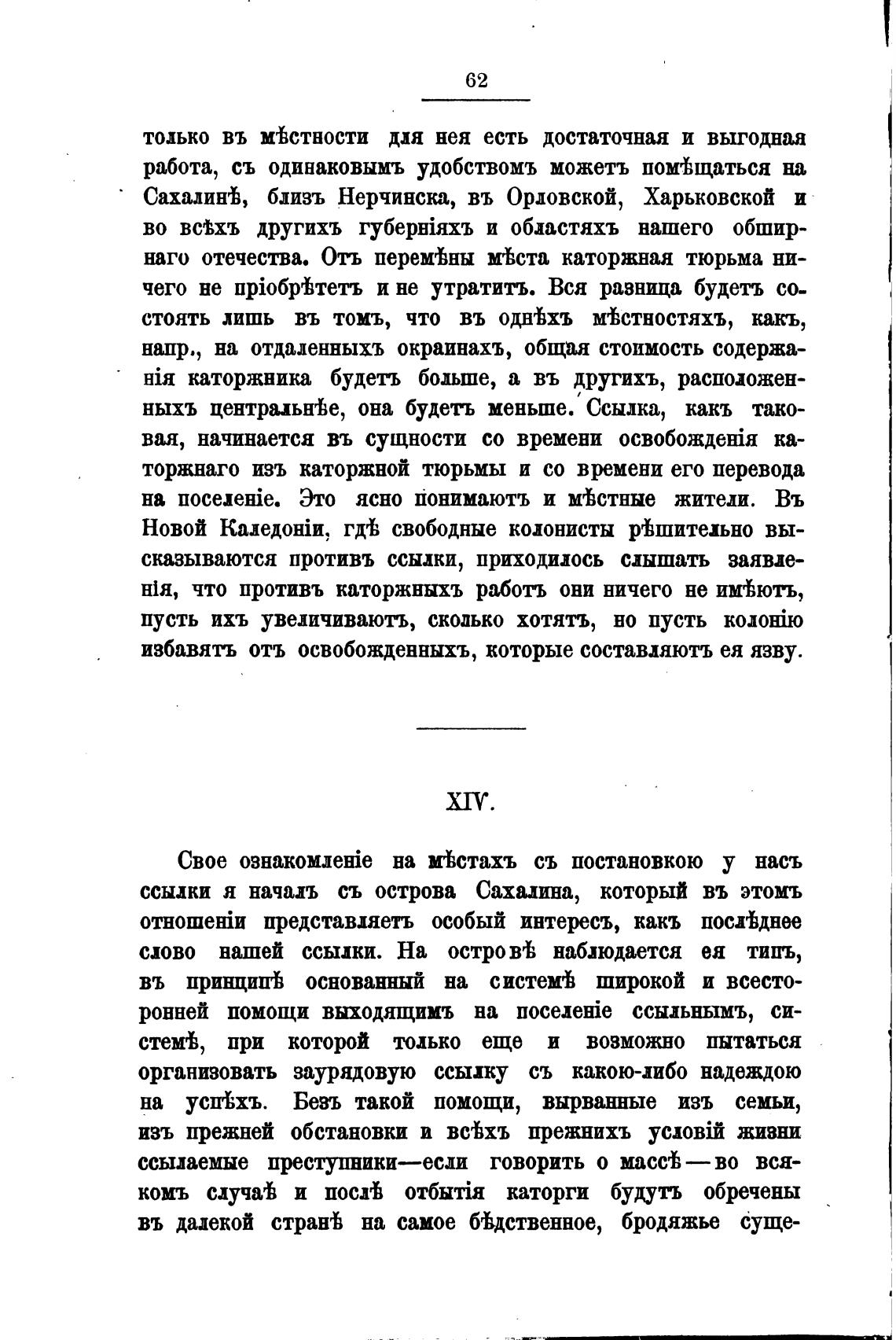 62

только въ мѣстности для нея есть достаточная и выгодная работа, съ одинаковымъ удобствомъ можетъ помѣщаться на Сахалинѣ, близъ Нерчинска, въ Орловской, Харьковской и во всѣхъ другихъ губерніяхъ и областяхъ нашего обширнаго отечества. Отъ перемѣны мѣста каторжная тюрьма ничего не пріобрѣтетъ и не утратитъ. Вся разница будетъ состоять лишь въ томъ, что въ однѣхъ мѣстностяхъ, какъ, напр., на отдаленныхъ окраинахъ, общая стоимость содержанія каторжника будетъ больше, а въ другихъ, расположенныхъ центральнѣе, она будетъ меньше. Ссылка, какъ таковая, начинается въ сущности со времени освобожденія каторжнаго изъ каторжной тюрьмы и со времени его перевода на поселеніе. Это ясно понимаютъ и мѣстные жители. Въ Новой Каледоніи, гдѣ свободные колонисты рѣшительно высказываются противъ ссылки, приходилось слышать заявленія, что противъ каторжныхъ работъ они ничего не имѣютъ, пусть ихъ увеличиваютъ, сколько хотятъ, но пусть колонію избавятъ отъ освобожденныхъ, которые составляютъ ея язву.

XIV.

Свое ознакомленіе на мѣстахъ съ постановкою у насъ ссылки я началъ съ острова Сахалина, который въ этомъ отношеніи представляетъ особый интересъ, какъ послѣднее слово нашей ссылки. На островѣ наблюдается ея типъ, въ принципѣ основанный на системѣ широкой и всесторонней помощи выходящимъ на поселеніе ссыльнымъ, системѣ, при которой только еще и возможно пытаться организовать заурядовую ссылку съ какою-либо надеждою на успѣхъ. Безъ такой помощи, вырванные изъ семьи, изъ прежней обстановки и всѣхъ прежнихъ условій жизни ссылаемые преступники—если говорить о массѣ—во всякомъ случаѣ и послѣ отбытія каторги будутъ обречены въ далекой странѣ на самое бѣдственное, бродяжье суще-